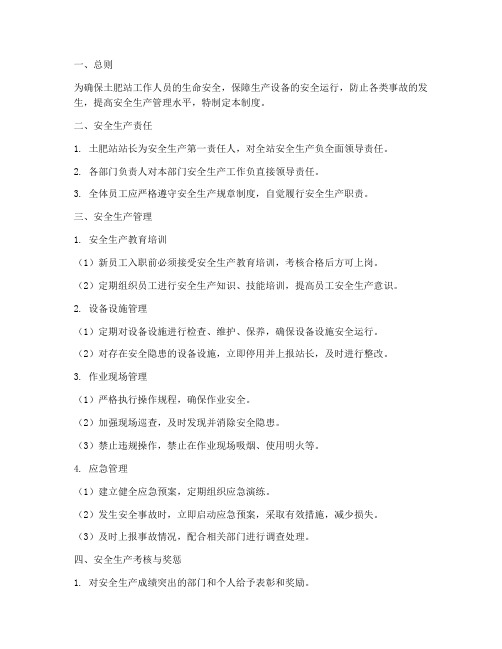 一、总则

为确保土肥站工作人员的生命安全，保障生产设备的安全运行，防止各类事故的发生，提高安全生产管理水平，特制定本制度。

二、安全生产责任

1. 土肥站站长为安全生产第一责任人，对全站安全生产负全面领导责任。

2. 各部门负责人对本部门安全生产工作负直接领导责任。

3. 全体员工应严格遵守安全生产规章制度，自觉履行安全生产职责。

三、安全生产管理

1. 安全生产教育培训

（1）新员工入职前必须接受安全生产教育培训，考核合格后方可上岗。

（2）定期组织员工进行安全生产知识、技能培训，提高员工安全生产意识。

2. 设备设施管理

（1）定期对设备设施进行检查、维护、保养，确保设备设施安全运行。

（2）对存在安全隐患的设备设施，立即停用并上报站长，及时进行整改。

3. 作业现场管理

（1）严格执行操作规程，确保作业安全。

（2）加强现场巡查，及时发现并消除安全隐患。

（3）禁止违规操作，禁止在作业现场吸烟、使用明火等。

4. 应急管理

（1）建立健全应急预案，定期组织应急演练。

（2）发生安全事故时，立即启动应急预案，采取有效措施，减少损失。

（3）及时上报事故情况，配合相关部门进行调查处理。

四、安全生产考核与奖惩

1. 对安全生产成绩突出的部门和个人给予表彰和奖励。